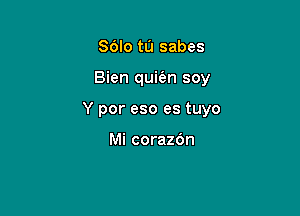 Sólo tú sabes

Bien quién soy

Y por eso es tuyo

Mi corazón